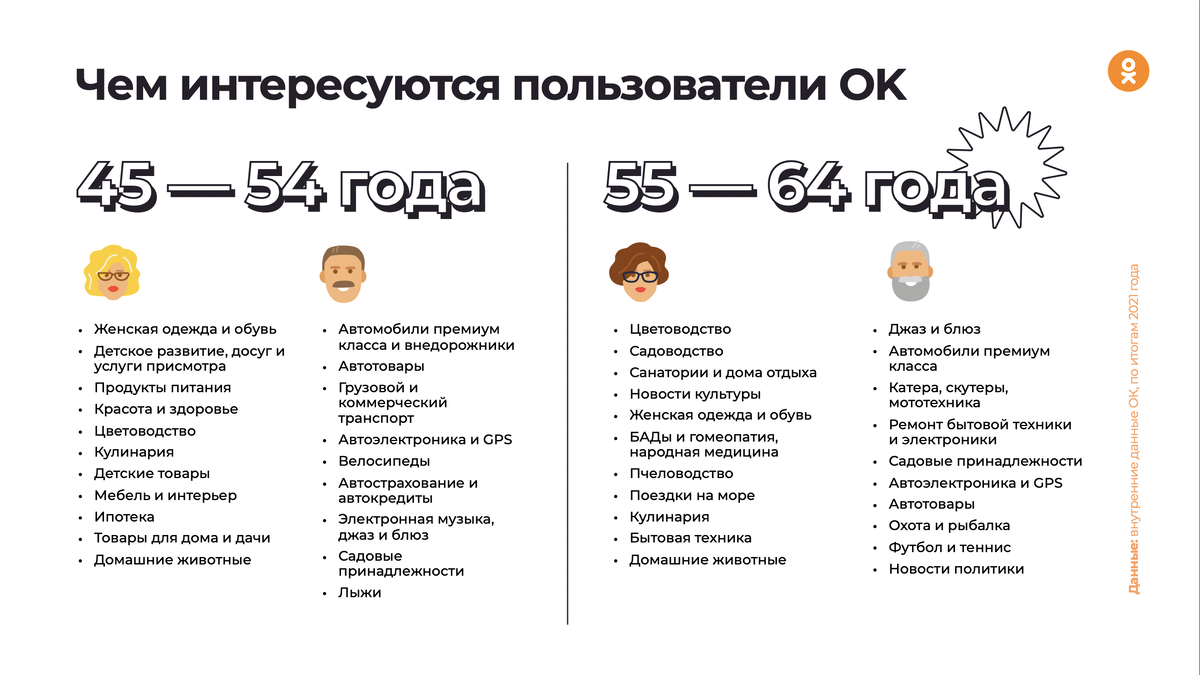 Чем интересуются пользователи ОК

45 — 54 года

• Женская одежда и обувь
• Детское развитие, досуг и услуги присмотра
• Продукты питания
• Красота и здоровье
• Цветоводство
• Кулинария
• Детские товары
• Мебель и интерьер
• Ипотека
• Товары для дома и дачи
• Домашние животные

• Автомобили премиум класса и внедорожники
• Автотовары
• Грузовой и коммерческий транспорт
• Автоэлектроника и GPS
• Велосипеды
• Автострахование и автокредиты
• Электронная музыка, джаз и блюз
• Садовые принадлежности
• Лыжи

55 — 64 года

• Цветоводство
• Садоводство
• Санатории и дома отдыха
• Новости культуры
• Женская одежда и обувь
• БАДы и гомеопатия, народная медицина
• Пчеловодство
• Поездки на море
• Кулинария
• Бытовая техника
• Домашние животные

• Джаз и блюз
• Автомобили премиум класса
• Катера, скутеры, мототехника
• Ремонт бытовой техники и электроники
• Садовые принадлежности
• Автоэлектроника и GPS
• Автотовары
• Охота и рыбалка
• Футбол и теннис
• Новости политики

Данные: внутренние данные ОК, по итогам 2021 года